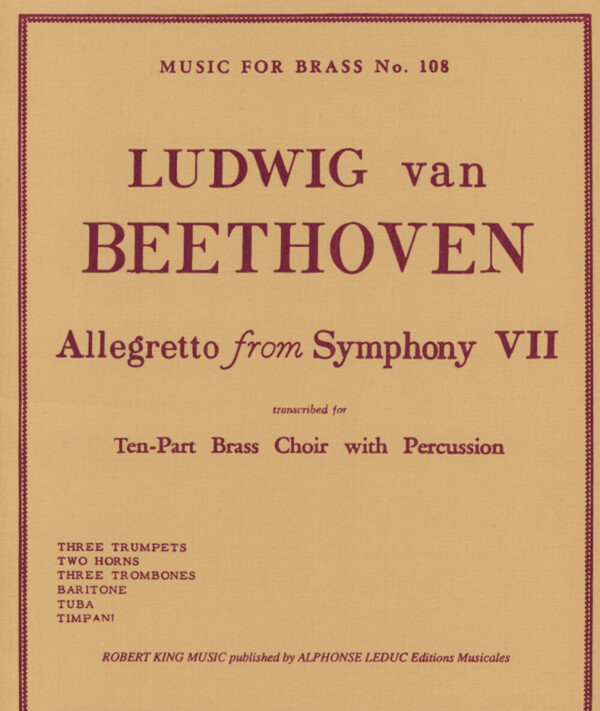 MUSIC FOR BRASS No. 108

LUDWIG van BEETHOVEN

Allegretto from Symphony VII

transcribed for

Ten-Part Brass Choir with Percussion

THREE TRUMPETS
TWO HORNS
THREE TROMBONES
BARITONE
TUBA
TIMPANI

ROBERT KING MUSIC published by ALPHONSE LEDUC Editions Musicales